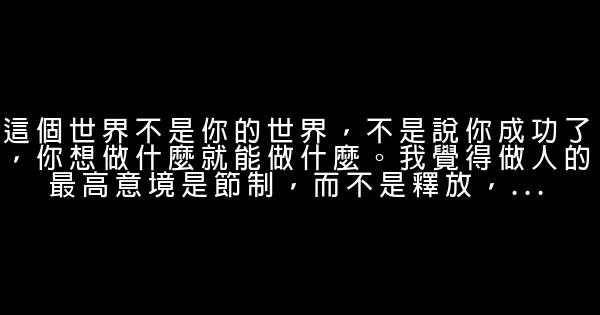 這個世界不是你的世界，不是說你成功了，你想做什麼就能做什麼。我覺得做人的最高意境是節制，而不是釋放，...